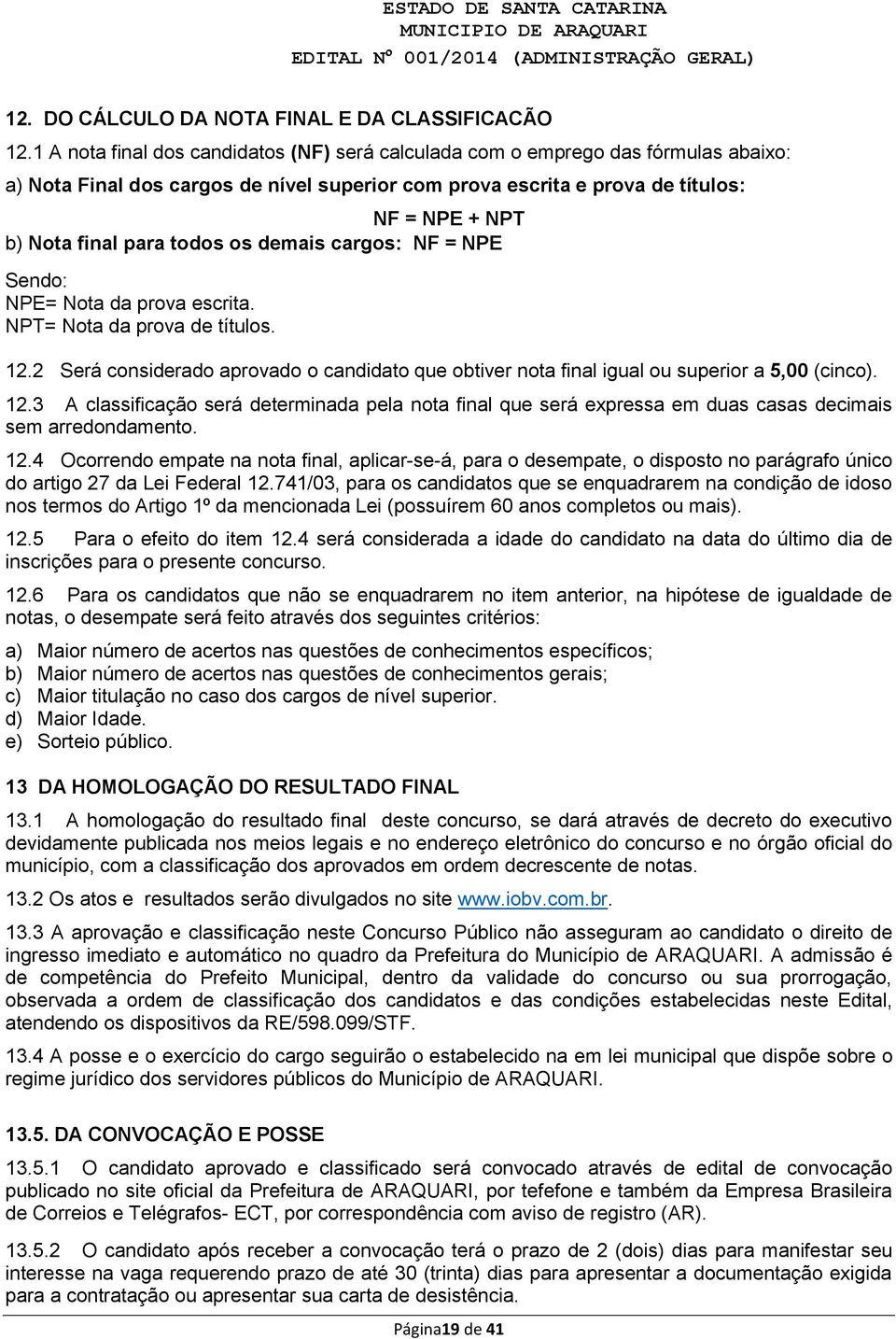 ESTADO DE SANTA CATARINA
MUNICIPIO DE ARAQUARI
EDITAL Nº 001/2014 (ADMINISTRAÇÃO GERAL)

12. DO CÁLCULO DA NOTA FINAL E DA CLASSIFICACÃO

12.1 A nota final dos candidatos (NF) será calculada com o emprego das fórmulas abaixo:

a) Nota Final dos cargos de nível superior com prova escrita e prova de títulos:

NF = NPE + NPT

b) Nota final para todos os demais cargos: NF = NPE

Sendo:
NPE= Nota da prova escrita.
NPT= Nota da prova de títulos.

12.2 Será considerado aprovado o candidato que obtiver nota final igual ou superior a 5,00 (cinco).

12.3 A classificação será determinada pela nota final que será expressa em duas casas decimais sem arredondamento.

12.4 Ocorrendo empate na nota final, aplicar-se-á, para o desempate, o disposto no parágrafo único do artigo 27 da Lei Federal 12.741/03, para os candidatos que se enquadrarem na condição de idoso nos termos do Artigo 1º da mencionada Lei (possuírem 60 anos completos ou mais).

12.5 Para o efeito do item 12.4 será considerada a idade do candidato na data do último dia de inscrições para o presente concurso.

12.6 Para os candidatos que não se enquadrarem no item anterior, na hipótese de igualdade de notas, o desempate será feito através dos seguintes critérios:

a) Maior número de acertos nas questões de conhecimentos específicos;
b) Maior número de acertos nas questões de conhecimentos gerais;
c) Maior titulação no caso dos cargos de nível superior.
d) Maior Idade.
e) Sorteio público.

13 DA HOMOLOGAÇÃO DO RESULTADO FINAL

13.1 A homologação do resultado final deste concurso, se dará através de decreto do executivo devidamente publicada nos meios legais e no endereço eletrônico do concurso e no órgão oficial do município, com a classificação dos aprovados em ordem decrescente de notas.

13.2 Os atos e resultados serão divulgados no site www.iobv.com.br.

13.3 A aprovação e classificação neste Concurso Público não asseguram ao candidato o direito de ingresso imediato e automático no quadro da Prefeitura do Município de ARAQUARI. A admissão é de competência do Prefeito Municipal, dentro da validade do concurso ou sua prorrogação, observada a ordem de classificação dos candidatos e das condições estabelecidas neste Edital, atendendo os dispositivos da RE/598.099/STF.

13.4 A posse e o exercício do cargo seguirão o estabelecido na em lei municipal que dispõe sobre o regime jurídico dos servidores públicos do Município de ARAQUARI.

13.5. DA CONVOCAÇÃO E POSSE

13.5.1 O candidato aprovado e classificado será convocado através de edital de convocação publicado no site oficial da Prefeitura de ARAQUARI, por tefefone e também da Empresa Brasileira de Correios e Telégrafos- ECT, por correspondência com aviso de registro (AR).

13.5.2 O candidato após receber a convocação terá o prazo de 2 (dois) dias para manifestar seu interesse na vaga requerendo prazo de até 30 (trinta) dias para apresentar a documentação exigida para a contratação ou apresentar sua carta de desistência.

Página19 de 41